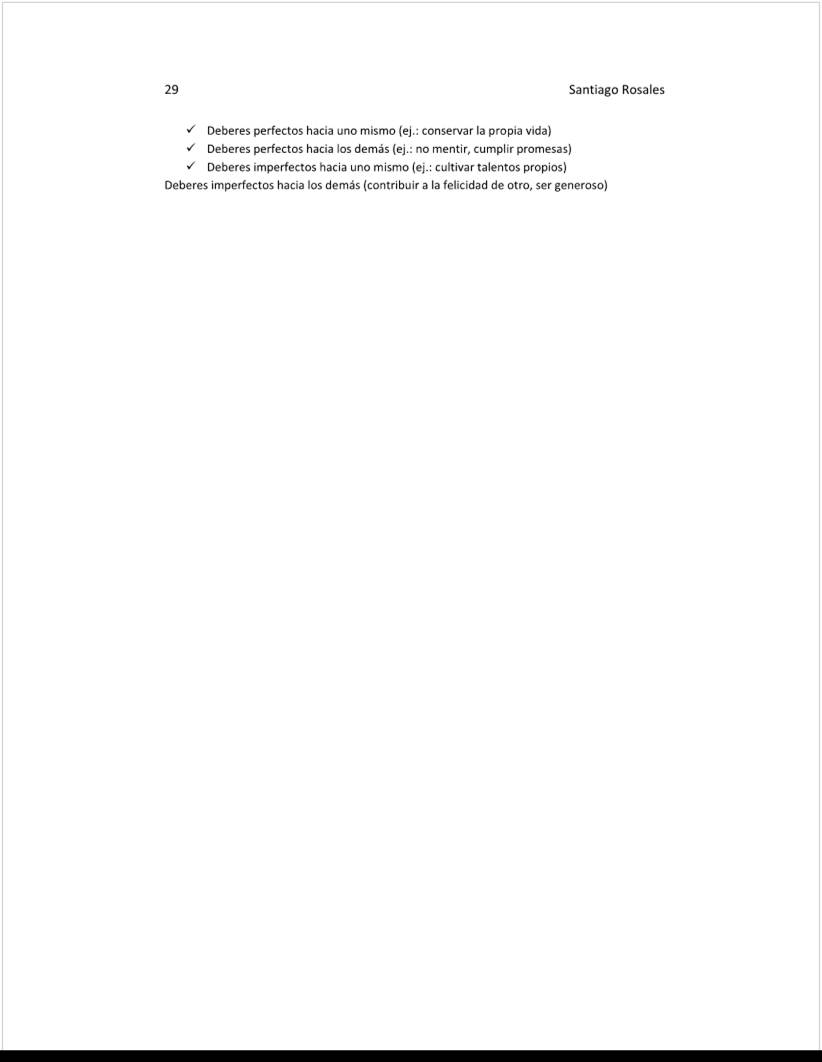 29 Santiago Rosales

✓ Deberes perfectos hacia uno mismo (ej.: conservar la propia vida)
✓ Deberes perfectos hacia los demás (ej.: no mentir, cumplir promesas)
✓ Deberes imperfectos hacia uno mismo (ej.: cultivar talentos propios)
Deberes imperfectos hacia los demás (contribuir a la felicidad de otro, ser generoso)